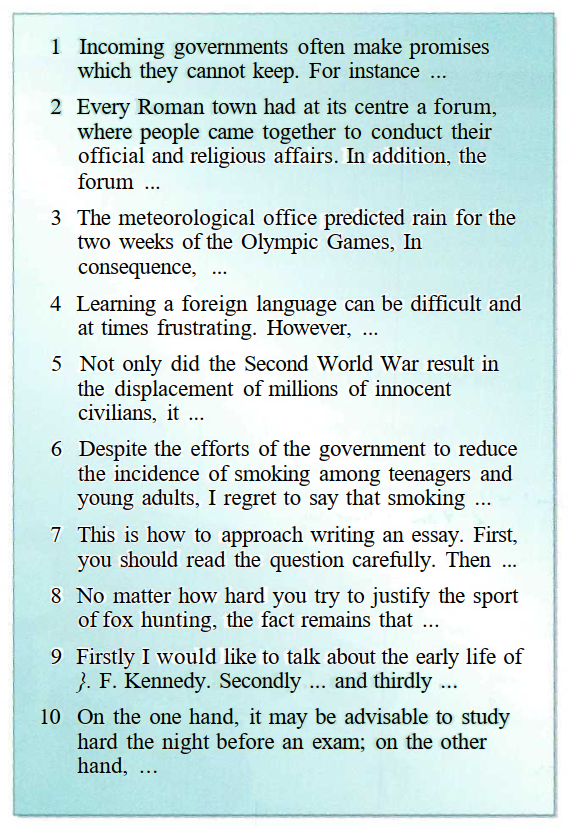 1 Incoming governments often make promises which they cannot keep. For instance ...

2 Every Roman town had at its centre a forum, where people came together to conduct their official and religious affairs. In addition, the forum ...

3 The meteorological office predicted rain for the two weeks of the Olympic Games, In consequence, ...

4 Learning a foreign language can be difficult and at times frustrating. However, ...

5 Not only did the Second World War result in the displacement of millions of innocent civilians, it ...

6 Despite the efforts of the government to reduce the incidence of smoking among teenagers and young adults, I regret to say that smoking ...

7 This is how to approach writing an essay. First, you should read the question carefully. Then ...

8 No matter how hard you try to justify the sport of fox hunting, the fact remains that ...

9 Firstly I would like to talk about the early life of }. F. Kennedy. Secondly ... and thirdly ...

10 On the one hand, it may be advisable to study hard the night before an exam; on the other hand, ...